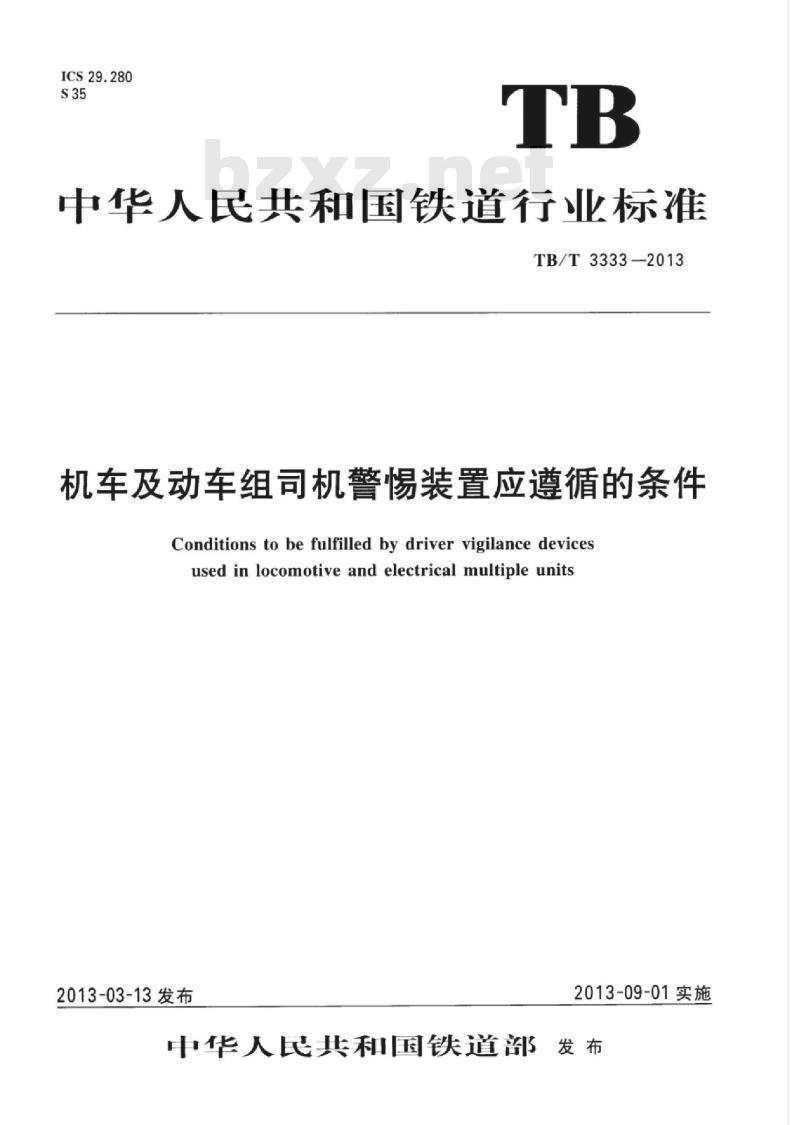 ICS 29.280
S 35

TB

bzxz.net

中华人民共和国铁道行业标准

TB/T 3333—2013

机车及动车组司机警惕装置应遵循的条件

Conditions to be fulfilled by driver vigilance devices used in locomotive and electrical multiple units

2013-03-13 发布

2013-09-01 实施

中华人民共和国铁道部 发布